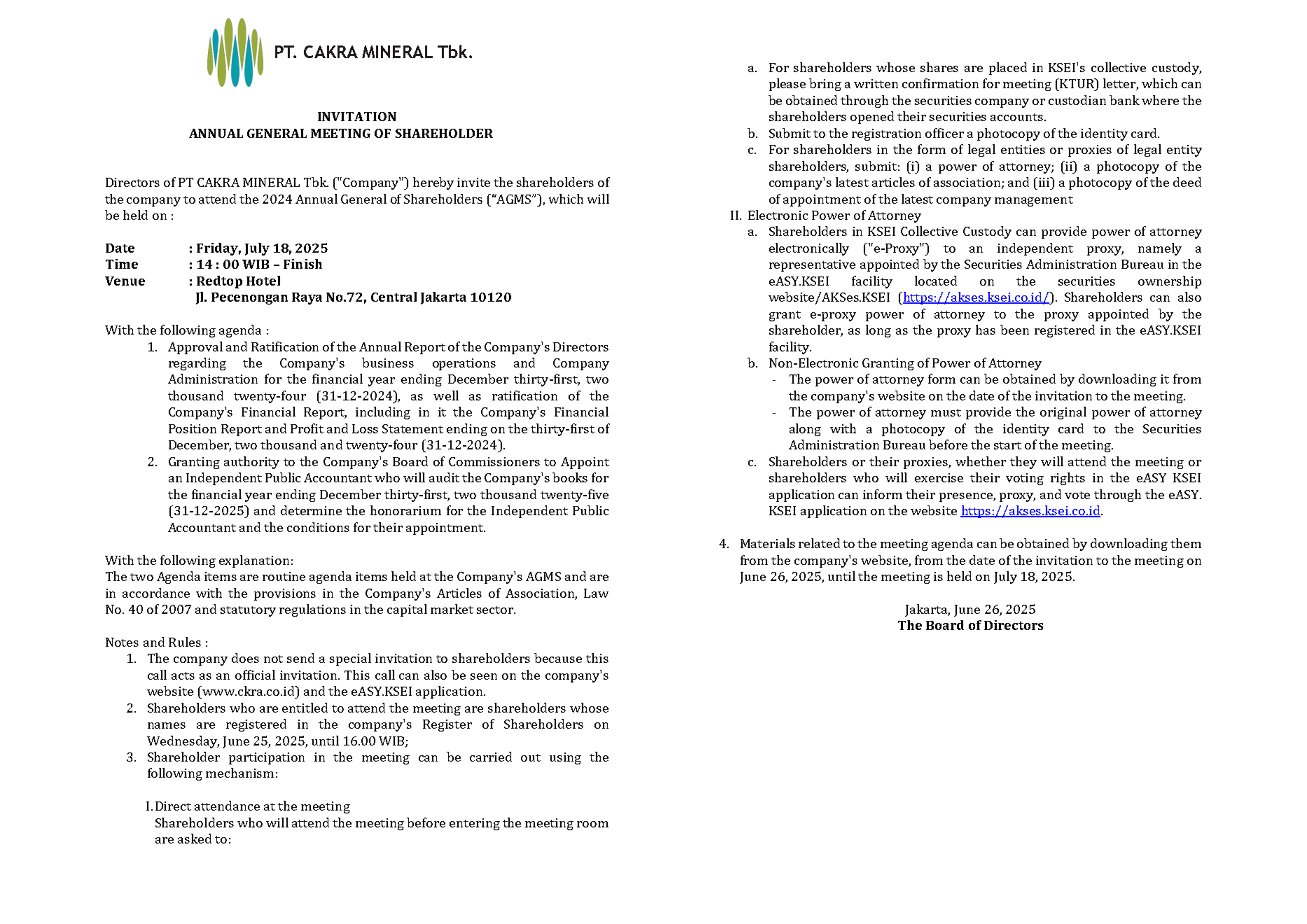 PT. CAKRA MINERAL Tbk.

INVITATION
ANNUAL GENERAL MEETING OF SHAREHOLDER

Directors of PT CAKRA MINERAL Tbk. ("Company") hereby invite the shareholders of the company to attend the 2024 Annual General of Shareholders ("AGMS"), which will be held on :

Date : Friday, July 18, 2025
Time : 14 : 00 WIB – Finish
Venue : Redtop Hotel
Jl. Pecenongan Raya No.72, Central Jakarta 10120

With the following agenda :
1. Approval and Ratification of the Annual Report of the Company's Directors regarding the Company's business operations and Company Administration for the financial year ending December thirty-first, two thousand twenty-four (31-12-2024), as well as ratification of the Company's Financial Report, including in it the Company's Financial Position Report and Profit and Loss Statement ending on the thirty-first of December, two thousand and twenty-four (31-12-2024).
2. Granting authority to the Company's Board of Commissioners to Appoint an Independent Public Accountant who will audit the Company's books for the financial year ending December thirty-first, two thousand twenty-five (31-12-2025) and determine the honorarium for the Independent Public Accountant and the conditions for their appointment.

With the following explanation:
The two Agenda items are routine agenda items held at the Company's AGMS and are in accordance with the provisions in the Company's Articles of Association, Law No. 40 of 2007 and statutory regulations in the capital market sector.

Notes and Rules :
1. The company does not send a special invitation to shareholders because this call acts as an official invitation. This call can also be seen on the company's website (www.ckra.co.id) and the eASY.KSEI application.
2. Shareholders who are entitled to attend the meeting are shareholders whose names are registered in the company's Register of Shareholders on Wednesday, June 25, 2025, until 16.00 WIB;
3. Shareholder participation in the meeting can be carried out using the following mechanism:

I. Direct attendance at the meeting
Shareholders who will attend the meeting before entering the meeting room are asked to:
a. For shareholders whose shares are placed in KSEI's collective custody, please bring a written confirmation for meeting (KTUR) letter, which can be obtained through the securities company or custodian bank where the shareholders opened their securities accounts.
b. Submit to the registration officer a photocopy of the identity card.
c. For shareholders in the form of legal entities or proxies of legal entity shareholders, submit: (i) a power of attorney; (ii) a photocopy of the company's latest articles of association; and (iii) a photocopy of the deed of appointment of the latest company management
II. Electronic Power of Attorney
a. Shareholders in KSEI Collective Custody can provide power of attorney electronically ("e-Proxy") to an independent proxy, namely a representative appointed by the Securities Administration Bureau in the eASY.KSEI facility located on the securities ownership website/AKSes.KSEI (https://akses.ksei.co.id/). Shareholders can also grant e-proxy power of attorney to the proxy appointed by the shareholder, as long as the proxy has been registered in the eASY.KSEI facility.
b. Non-Electronic Granting of Power of Attorney
- The power of attorney form can be obtained by downloading it from the company's website on the date of the invitation to the meeting.
- The power of attorney must provide the original power of attorney along with a photocopy of the identity card to the Securities Administration Bureau before the start of the meeting.
c. Shareholders or their proxies, whether they will attend the meeting or shareholders who will exercise their voting rights in the eASY KSEI application can inform their presence, proxy, and vote through the eASY. KSEI application on the website https://akses.ksei.co.id.

4. Materials related to the meeting agenda can be obtained by downloading them from the company's website, from the date of the invitation to the meeting on June 26, 2025, until the meeting is held on July 18, 2025.

Jakarta, June 26, 2025
The Board of Directors